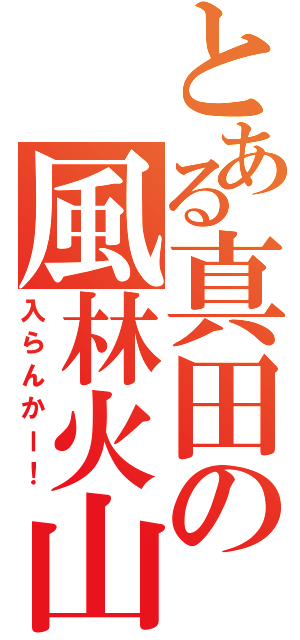 とある真田の風林火山

入らんかー！